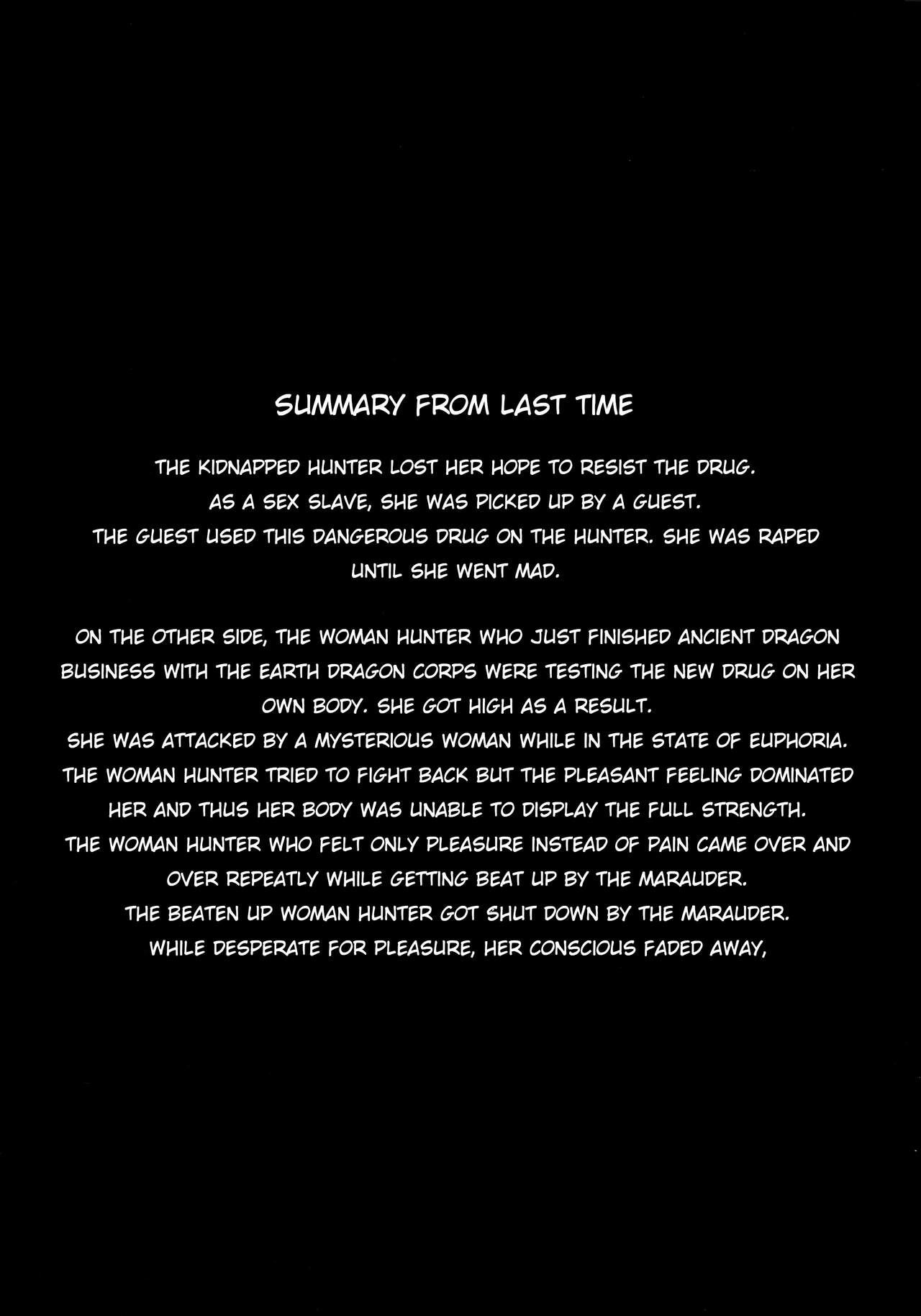 SUMMARY FROM LAST TIME

THE KIDNAPPED HUNTER LOST HER HOPE TO RESIST THE DRUG.
AS A SEX SLAVE, SHE WAS PICKED UP BY A GUEST.
THE GUEST USED THIS DANGEROUS DRUG ON THE HUNTER. SHE WAS RAPED UNTIL SHE WENT MAD.

ON THE OTHER SIDE, THE WOMAN HUNTER WHO JUST FINISHED ANCIENT DRAGON BUSINESS WITH THE EARTH DRAGON CORPS WERE TESTING THE NEW DRUG ON HER OWN BODY. SHE GOT HIGH AS A RESULT.
SHE WAS ATTACKED BY A MYSTERIOUS WOMAN WHILE IN THE STATE OF EUPHORIA.
THE WOMAN HUNTER TRIED TO FIGHT BACK BUT THE PLEASANT FEELING DOMINATED HER AND THUS HER BODY WAS UNABLE TO DISPLAY THE FULL STRENGTH.
THE WOMAN HUNTER WHO FELT ONLY PLEASURE INSTEAD OF PAIN CAME OVER AND OVER REPEATLY WHILE GETTING BEAT UP BY THE MARAUDER.
THE BEATEN UP WOMAN HUNTER GOT SHUT DOWN BY THE MARAUDER.
WHILE DESPERATE FOR PLEASURE, HER CONSCIOUS FADED AWAY,